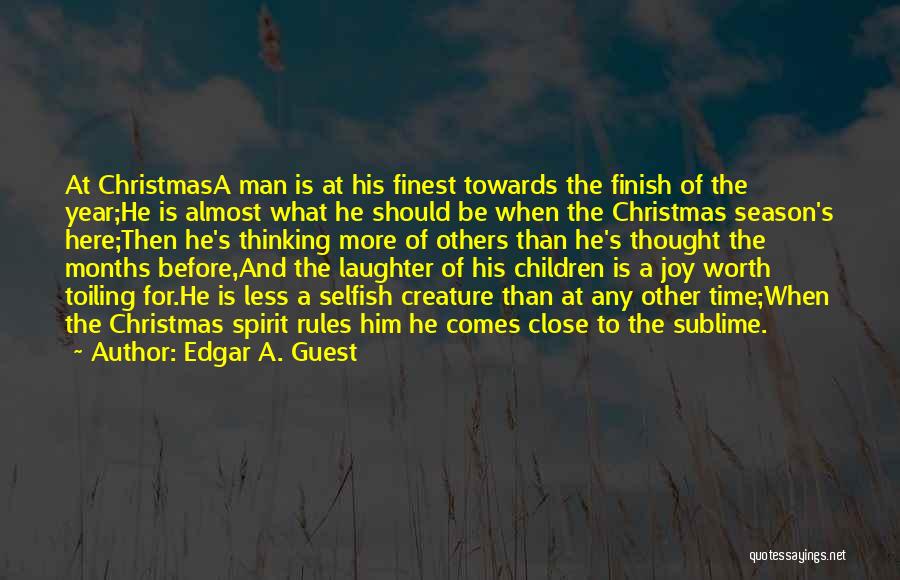 At ChristmasA man is at his finest towards the finish of the year;He is almost what he should be when the Christmas season's here;Then he's thinking more of others than he's thought the months before,And the laughter of his children is a joy worth toiling for.He is less a selfish creature than at any other time;When the Christmas spirit rules him he comes close to the sublime.

~ Author: Edgar A. Guest

quotessayings.net